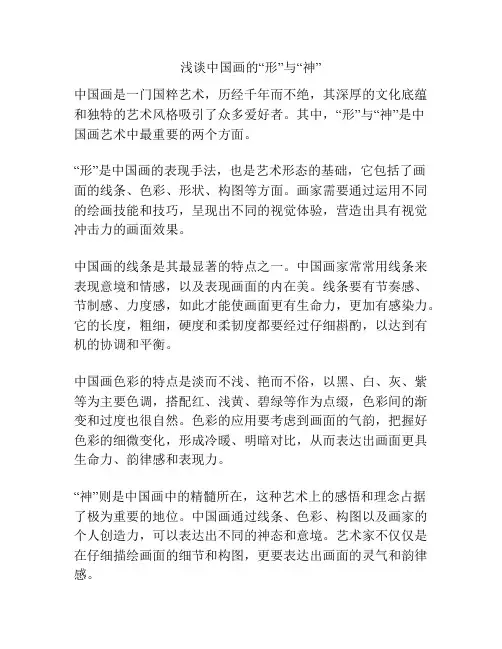 浅谈中国画的“形”与“神”

中国画是一门国粹艺术，历经千年而不绝，其深厚的文化底蕴和独特的艺术风格吸引了众多爱好者。其中，“形”与“神”是中国画艺术中最重要的两个方面。

“形”是中国画的表现手法，也是艺术形态的基础，它包括了画面的线条、色彩、形状、构图等方面。画家需要通过运用不同的绘画技能和技巧，呈现出不同的视觉体验，营造出具有视觉冲击力的画面效果。

中国画的线条是其最显著的特点之一。中国画家常常用线条来表现意境和情感，以及表现画面的内在美。线条要有节奏感、节制感、力度感，如此才能使画面更有生命力，更加有感染力。它的长度，粗细，硬度和柔韧度都要经过仔细斟酌，以达到有机的协调和平衡。

中国画色彩的特点是淡而不浅、艳而不俗，以黑、白、灰、紫等为主要色调，搭配红、浅黄、碧绿等作为点缀，色彩间的渐变和过度也很自然。色彩的应用要考虑到画面的气韵，把握好色彩的细微变化，形成冷暖、明暗对比，从而表达出画面更具生命力、韵律感和表现力。

“神”则是中国画中的精髓所在，这种艺术上的感悟和理念占据了极为重要的地位。中国画通过线条、色彩、构图以及画家的个人创造力，可以表达出不同的神态和意境。艺术家不仅仅是在仔细描绘画面的细节和构图，更要表达出画面的灵气和韵律感。